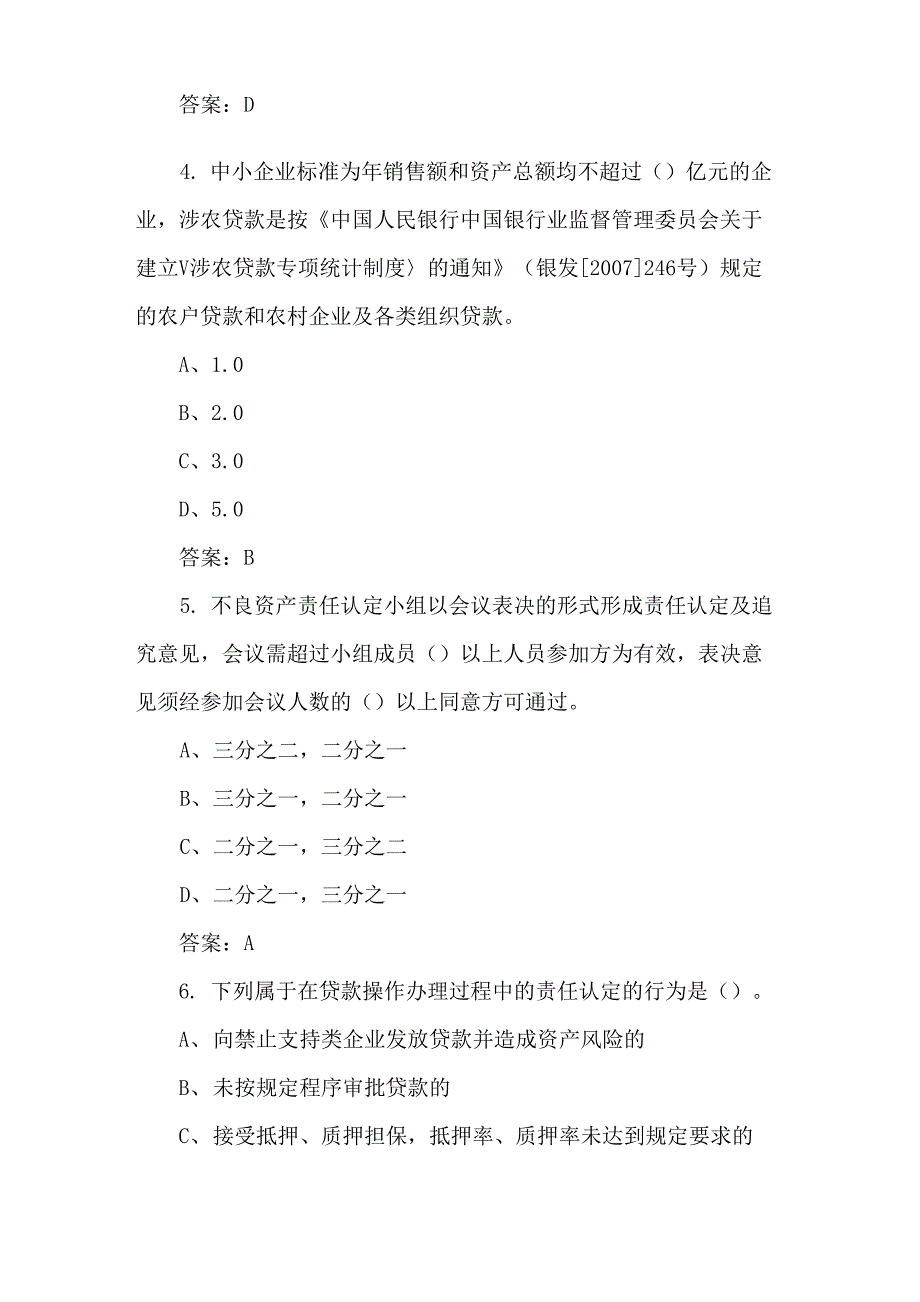 答案：D

4. 中小企业标准为年销售额和资产总额均不超过（）亿元的企业，涉农贷款是按《中国人民银行中国银行业监督管理委员会关于建立V涉农贷款专项统计制度〉的通知》（银发[2007]246号）规定的农户贷款和农村企业及各类组织贷款。

A、1.0

B、2.0

C、3.0

D、5.0

答案：B

5. 不良资产责任认定小组以会议表决的形式形成责任认定及追究意见，会议需超过小组成员（）以上人员参加方为有效，表决意见须经参加会议人数的（）以上同意方可通过。

A、三分之二，二分之一

B、三分之一，二分之一

C、二分之一，三分之二

D、二分之一，三分之一

答案：A

6. 下列属于在贷款操作办理过程中的责任认定的行为是（）。

A、向禁止支持类企业发放贷款并造成资产风险的

B、未按规定程序审批贷款的

C、接受抵押、质押担保，抵押率、质押率未达到规定要求的